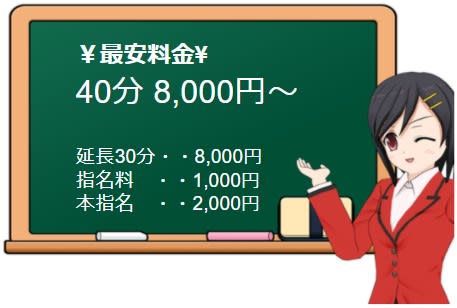 ￥最安料金￥
40分 8,000円～

延長30分・・8,000円
指名料　・・1,000円
本指名　・・2,000円